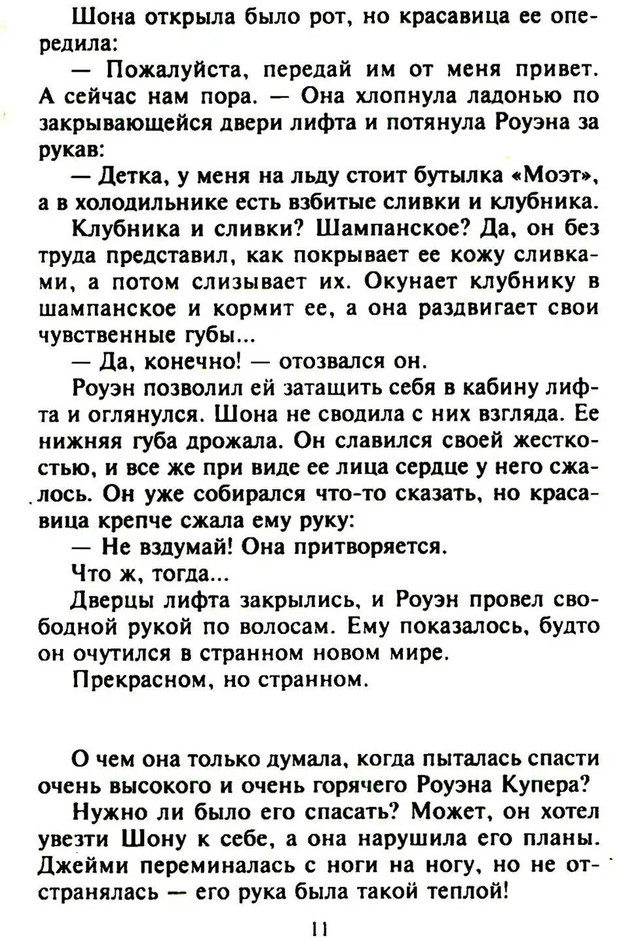 Шона открыла было рот, но красавица ее опередила:

— Пожалуйста, передай им от меня привет. А сейчас нам пора. — Она хлопнула ладонью по закрывающейся двери лифта и потянула Роуэна за рукав:

— Детка, у меня на льду стоит бутылка «Моэт», а в холодильнике есть взбитые сливки и клубника.

Клубника и сливки? Шампанское? Да, он без труда представил, как покрывает ее кожу сливками, а потом слизывает их. Окунает клубнику в шампанское и кормит ее, а она раздвигает свои чувственные губы...

— Да, конечно! — отозвался он.

Роуэн позволил ей затащить себя в кабину лифта и оглянулся. Шона не сводила с них взгляда. Ее нижняя губа дрожала. Он славился своей жесткостью, и все же при виде ее лица сердце у него сжалось. Он уже собирался что-то сказать, но красавица крепче сжала ему руку:

— Не вздумай! Она притворяется.

Что ж, тогда...

Дверцы лифта закрылись, и Роуэн провел свободной рукой по волосам. Ему показалось, будто он очутился в странном новом мире.

Прекрасном, но странном.

О чем она только думала, когда пыталась спасти очень высокого и очень горячего Роуэна Купера?

Нужно ли было его спасать? Может, он хотел увезти Шону к себе, а она нарушила его планы. Джейми переминалась с ноги на ногу, но не отстранялась — его рука была такой теплой!

11